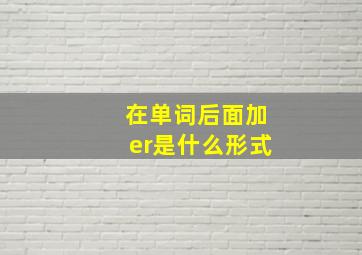 在单词后面加er是什么形式